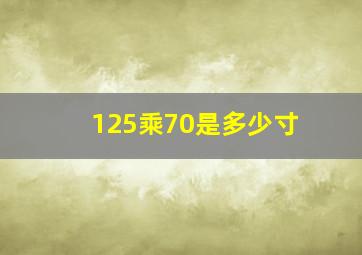 125乘70是多少寸